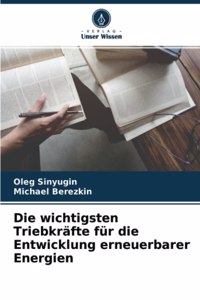 VERLAG
Unser Wissen

Oleg Sinyugin
Michael Berezkin

Die wichtigsten Triebkräfte für die Entwicklung erneuerbarer Energien